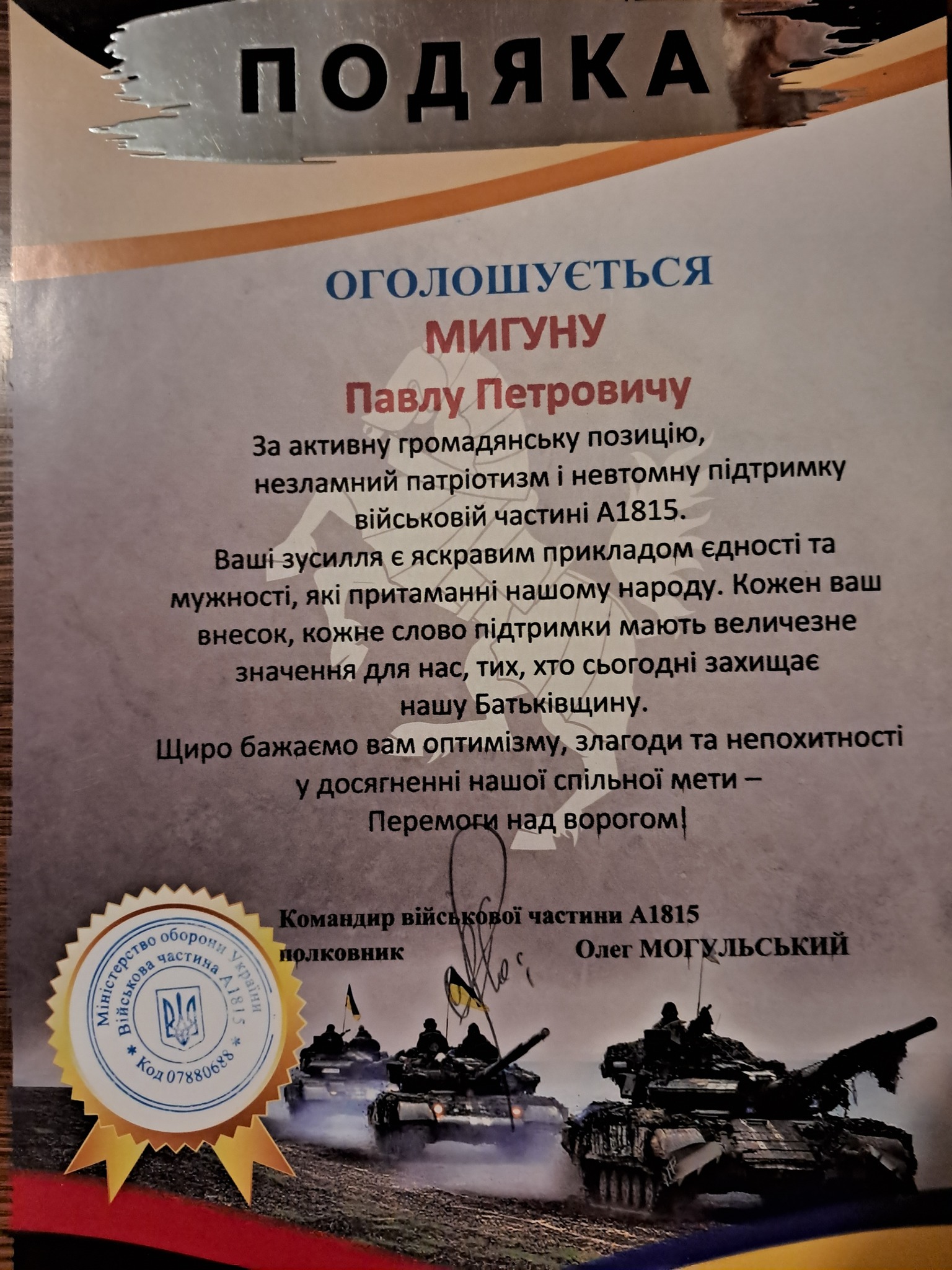 ПОДЯКА

ОГОЛОШУЄТЬСЯ
МИГУНУ
Павлу Петровичу

За активну громадянську позицію, незламний патріотизм і невтомну підтримку військовій частині А1815.

Ваші зусилля є яскравим прикладом єдності та мужності, які притаманні нашому народу. Кожен ваш внесок, кожне слово підтримки мають величезне значення для нас, тих, хто сьогодні захищає нашу Батьківщину.

Щиро бажаємо вам оптимізму, злагоди та непохитності у досягненні нашої спільної мети – Перемоги над ворогом!

Командир військової частини А1815
полковник Олег МОГУЛЬСЬКИЙ

Міністерство оборони України
Військова частина А1815
Код 07880688